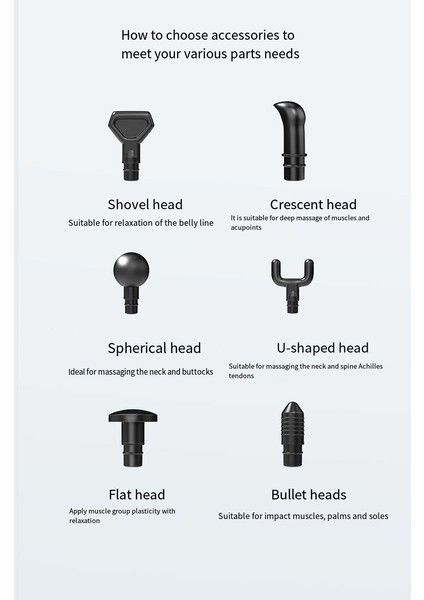 How to choose accessories to meet your various parts needs

Shovel head
Suitable for relaxation of the belly line

Crescent head
It is suitable for deep massage of muscles and acupoints

Spherical head
Ideal for massaging the neck and buttocks

U-shaped head
Suitable for massaging the neck and spine Achilles tendons

Flat head
Apply muscle group plasticity with relaxation

Bullet heads
Suitable for impact muscles, palms and soles